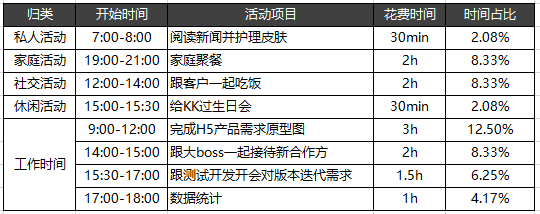 | 归类 | 开始时间 | 活动项目 | 花费时间 | 时间占比 |
|---|---|---|---|---|
| 私人活动 | 7:00-8:00 | 阅读新闻并护理皮肤 | 30min | 2.08% |
| 家庭活动 | 19:00-21:00 | 家庭聚餐 | 2h | 8.33% |
| 社交活动 | 12:00-14:00 | 跟客户一起吃饭 | 2h | 8.33% |
| 休闲活动 | 15:00-15:30 | 给KK过生日会 | 30min | 2.08% |
| 工作时间 | 9:00-12:00 | 完成H5产品需求原型图 | 3h | 12.50% |
| | 14:00-15:00 | 跟大boss一起接待新合作方 | 2h | 8.33% |
| | 15:30-17:00 | 跟测试开发开会对版本迭代需求 | 1.5h | 6.25% |
| | 17:00-18:00 | 数据统计 | 1h | 4.17% |